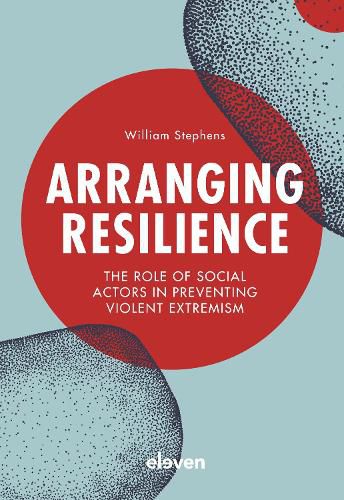 William Stephens

ARRANGING RESILIENCE

THE ROLE OF SOCIAL ACTORS IN PREVENTING VIOLENT EXTREMISM

eleven